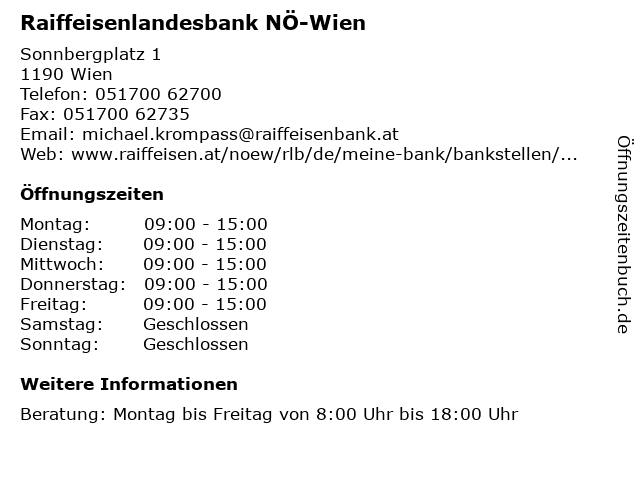 Raiffeisenlandesbank NÖ-Wien

Sonnbergplatz 1
1190 Wien
Telefon: 051700 62700
Fax: 051700 62735
Email: michael.krompass@raiffeisenbank.at
Web: www.raiffeisen.at/noew/rlb/de/meine-bank/bankstellen/...

Öffnungszeiten

Montag: 09:00 - 15:00
Dienstag: 09:00 - 15:00
Mittwoch: 09:00 - 15:00
Donnerstag: 09:00 - 15:00
Freitag: 09:00 - 15:00
Samstag: Geschlossen
Sonntag: Geschlossen

Weitere Informationen

Beratung: Montag bis Freitag von 8:00 Uhr bis 18:00 Uhr

Öffnungszeitenbuch.de